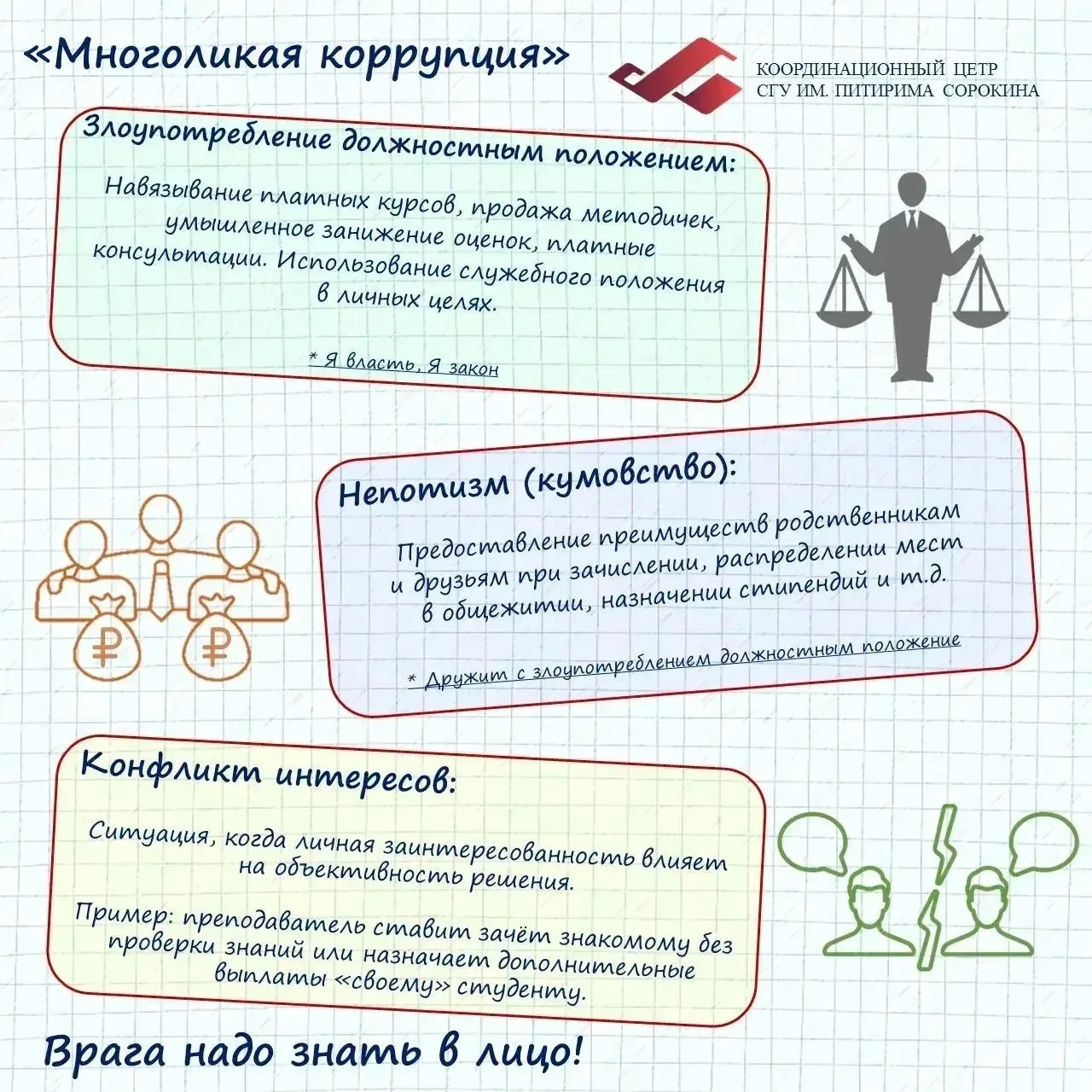 «Многоликая коррупция»

КООРДИНАЦИОННЫЙ ЦЕТР
СГУ ИМ. ПИТИРИМА СОРОКИНА

Злоупотребление должностным положением:

Навязывание платных курсов, продажа методичек, умышленное занижение оценок, платные консультации. Использование служебного положения в личных целях.

* Я власть, Я закон

Непотизм (кумовство):

Предоставление преимуществ родственникам и друзьям при зачислении, распределении мест в общежитии, назначении стипендий и т.д.

* Дружит с злоупотреблением должностным положение

Конфликт интересов:

Ситуация, когда личная заинтересованность влияет на объективность решения.

Пример: преподаватель ставит зачёт знакомому без проверки знаний или назначает дополнительные выплаты «своему» студенту.

Врага надо знать в лицо!